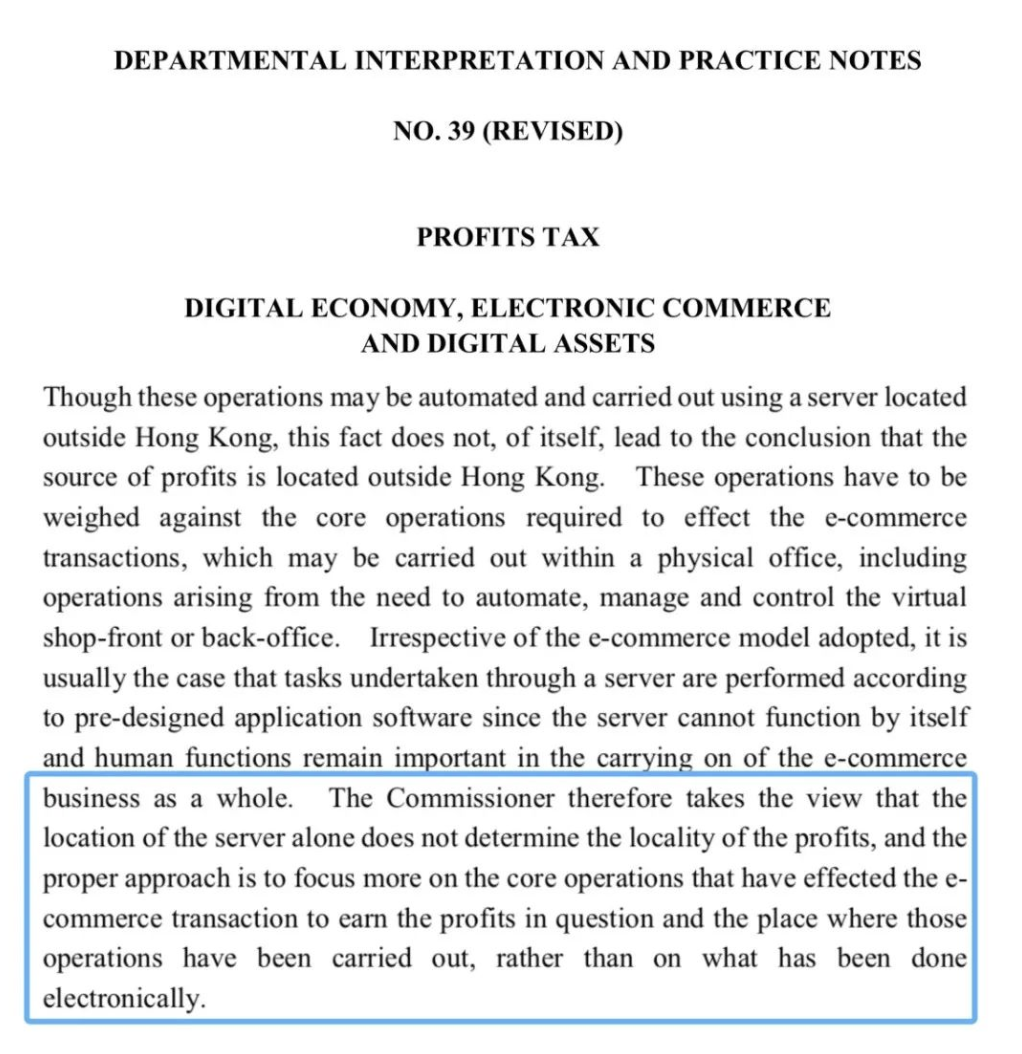 DEPARTMENTAL INTERPRETATION AND PRACTICE NOTES

NO. 39 (REVISED)

PROFITS TAX

DIGITAL ECONOMY, ELECTRONIC COMMERCE AND DIGITAL ASSETS

Though these operations may be automated and carried out using a server located outside Hong Kong, this fact does not, of itself, lead to the conclusion that the source of profits is located outside Hong Kong. These operations have to be weighed against the core operations required to effect the e-commerce transactions, which may be carried out within a physical office, including operations arising from the need to automate, manage and control the virtual shop-front or back-office. Irrespective of the e-commerce model adopted, it is usually the case that tasks undertaken through a server are performed according to pre-designed application software since the server cannot function by itself and human functions remain important in the carrying on of the e-commerce business as a whole. The Commissioner therefore takes the view that the location of the server alone does not determine the locality of the profits, and the proper approach is to focus more on the core operations that have effected the e-commerce transaction to earn the profits in question and the place where those operations have been carried out, rather than on what has been done electronically.